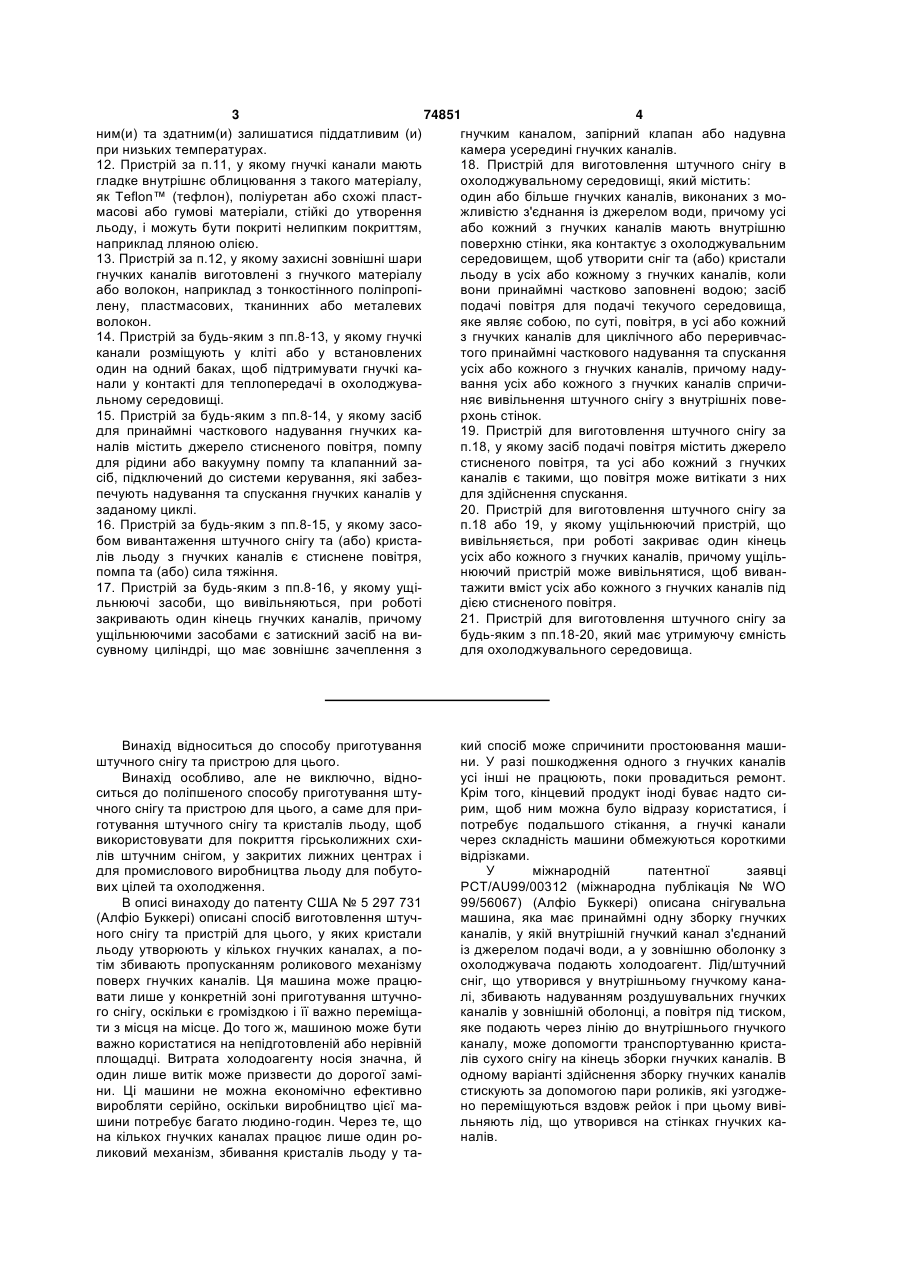 3 74851 4

ним(и) та здатним(и) залишатися піддатливим (и) при низьких температурах.
12. Пристрій за п.11, у якому гнучкі канали мають гладке внутрішнє облицювання з такого матеріалу, як Teflon™ (тефлон), поліуретан або схожі пластмасові або гумові матеріали, стійкі до утворення льоду, і можуть бути покриті нелипким покриттям, наприклад лляною олією.
13. Пристрій за п.12, у якому захисні зовнішні шари гнучких каналів виготовлені з гнучкого матеріалу або волокон, наприклад з тонкостінного поліпропілену, пластмасових, тканинних або металевих волокон.
14. Пристрій за будь-яким з пп.8-13, у якому гнучкі канали розміщують у кліті або у встановлених один на одний баках, щоб підтримувати гнучкі канали у контакті для теплопередачі в охолоджувальному середовищі.
15. Пристрій за будь-яким з пп.8-14, у якому засіб для принаймні часткового надування гнучких каналів містить джерело стисненого повітря, помпу для рідини або вакуумну помпу та клапанний засіб, підключений до системи керування, які забезпечують надування та спускання гнучких каналів у заданому циклі.
16. Пристрій за будь-яким з пп.8-15, у якому засобом вивантаження штучного снігу та (або) кристалів льоду з гнучких каналів є стиснене повітря, помпа та (або) сила тяжіння.
17. Пристрій за будь-яким з пп.8-16, у якому ущільнюючі засоби, що вивільняються, при роботі закривають один кінець гнучких каналів, причому ущільнюючими засобами є затискний засіб на висувному циліндрі, що має зовнішнє зачеплення з гнучким каналом, запірний клапан або надувна камера усередині гнучких каналів.
18. Пристрій для виготовлення штучного снігу в охолоджувальному середовищі, який містить:
один або більше гнучких каналів, виконаних з можливістю з'єднання із джерелом води, причому усі або кожний з гнучких каналів мають внутрішню поверхню стінки, яка контактує з охолоджувальним середовищем, щоб утворити сніг та (або) кристали льоду в усіх або кожному з гнучких каналів, коли вони принаймні частково заповнені водою; засіб подачі повітря для подачі текучого середовища, яке являє собою, по суті, повітря, в усі або кожний з гнучких каналів для циклічного або переривчастого принаймні часткового надування та спускання усіх або кожного з гнучких каналів, причому надування усіх або кожного з гнучких каналів спричиняє вивільнення штучного снігу з внутрішніх поверхонь стінок.
19. Пристрій для виготовлення штучного снігу за п.18, у якому засіб подачі повітря містить джерело стисненого повітря, та усі або кожний з гнучких каналів є такими, що повітря може витікати з них для здійснення спускання.
20. Пристрій для виготовлення штучного снігу за п.18 або 19, у якому ущільнюючий пристрій, що вивільняється, при роботі закриває один кінець усіх або кожного з гнучких каналів, причому ущільнюючий пристрій може вивільнятися, щоб вивантажити вміст усіх або кожного з гнучких каналів під дією стисненого повітря.
21. Пристрій для виготовлення штучного снігу за будь-яким з пп.18-20, який має утримуючу ємність для охолоджувального середовища.

Винахід відноситься до способу приготування штучного снігу та пристрою для цього.
Винахід особливо, але не виключно, відноситься до поліпшеного способу приготування штучного снігу та пристрою для цього, а саме для приготування штучного снігу та кристалів льоду, щоб використовувати для покриття гірськолижних схилів штучним снігом, у закритих лижних центрах і для промислового виробництва льоду для побутових цілей та охолодження.
В описі винаходу до патенту США № 5 297 731 (Алфіо Буккері) описані спосіб виготовлення штучного снігу та пристрій для цього, у яких кристали льоду утворюють у кількох гнучких каналах, а потім збивають пропусканням роликового механізму поверх гнучких каналів. Ця машина може працювати лише у конкретній зоні приготування штучного снігу, оскільки є громіздкою і її важно переміщати з місця на місце. До того ж, машиною може бути важно користатися на непідготовленій або нерівній площадці. Витрата холодоагенту носія значна, й один лише витік може призвести до дорогої заміни. Ці машини не можна економічно ефективно виробляти серійно, оскільки виробництво цієї машини потребує багато людино-годин. Через те, що на кількох гнучких каналах працює лише один роликовий механізм, збивання кристалів льоду у такий спосіб може спричинити простоювання машини. У разі пошкодження одного з гнучких каналів усі інші не працюють, поки провадиться ремонт. Крім того, кінцевий продукт іноді буває надто сирим, щоб ним можна було відразу користатися, і потребує подальшого стікання, а гнучкі канали через складність машини обмежуються короткими відрізками.
У міжнародній патентної заявці PCT/AU99/00312 (міжнародна публікація № WO 99/56067) (Алфіо Буккері) описана снігувальна машина, яка має принаймні одну зборку гнучких каналів, у якій внутрішній гнучкий канал з'єднаний із джерелом подачі води, а у зовнішню оболонку з охолоджувача подають холодоагент. Лід/штучний сніг, що утворився у внутрішньому гнучкому каналі, збивають надуванням роздушувальних гнучких каналів у зовнішній оболонці, а повітря під тиском, яке подають через лінію до внутрішнього гнучкого каналу, може допомогти транспортуванню кристалів сухого снігу на кінець зборки гнучких каналів. В одному варіанті здійснення зборку гнучких каналів стискують за допомогою пари роликів, які узгоджено переміщуються вздовж рейок і при цьому вивільняють лід, що утворився на стінках гнучких каналів.